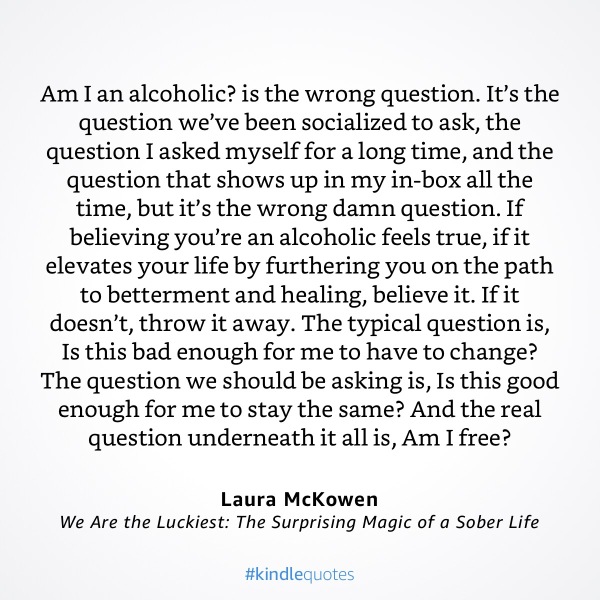 Am I an alcoholic? is the wrong question. It's the question we've been socialized to ask, the question I asked myself for a long time, and the question that shows up in my in-box all the time, but it's the wrong damn question. If believing you're an alcoholic feels true, if it elevates your life by furthering you on the path to betterment and healing, believe it. If it doesn't, throw it away. The typical question is, Is this bad enough for me to have to change? The question we should be asking is, Is this good enough for me to stay the same? And the real question underneath it all is, Am I free?

Laura McKowen
We Are the Luckiest: The Surprising Magic of a Sober Life

#kindlequotes